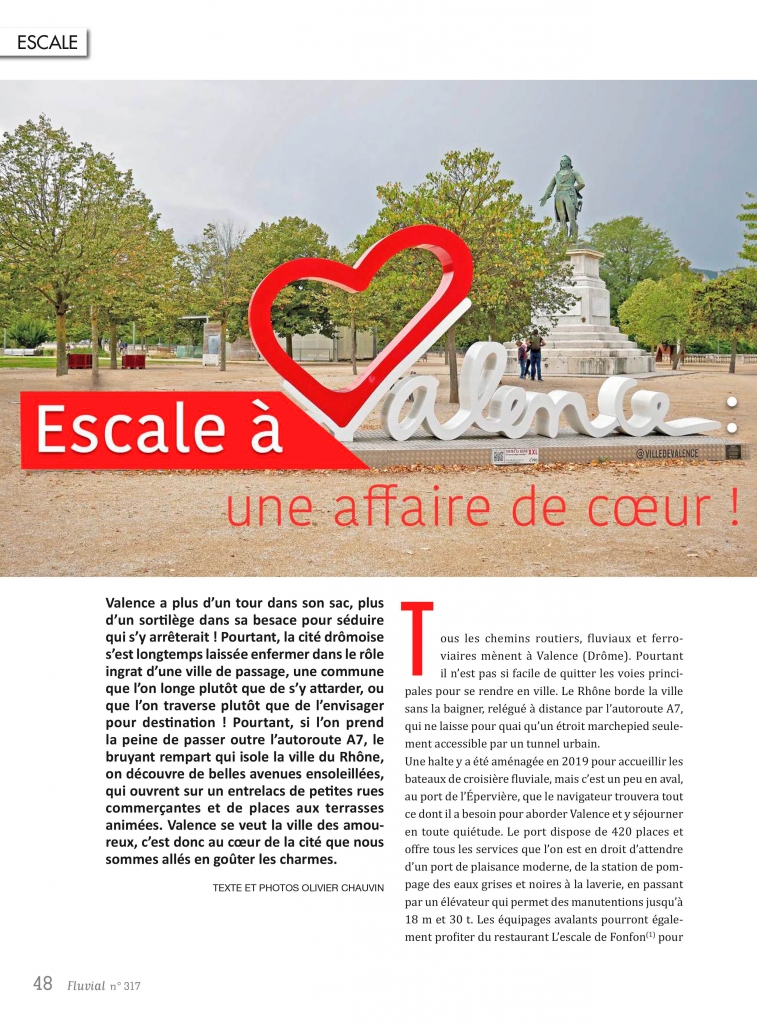 ESCALE

Escale à Valence : une affaire de cœur !

@VILLEDEVALENCE

Valence a plus d'un tour dans son sac, plus d'un sortilège dans sa besace pour séduire qui s'y arrêterait ! Pourtant, la cité drômoise s'est longtemps laissée enfermer dans le rôle ingrat d'une ville de passage, une commune que l'on longe plutôt que de s'y attarder, ou que l'on traverse plutôt que de l'envisager pour destination ! Pourtant, si l'on prend la peine de passer outre l'autoroute A7, le bruyant rempart qui isole la ville du Rhône, on découvre de belles avenues ensoleillées, qui ouvrent sur un entrelacs de petites rues commerçantes et de places aux terrasses animées. Valence se veut la ville des amoureux, c'est donc au cœur de la cité que nous sommes allés en goûter les charmes.

TEXTE ET PHOTOS OLIVIER CHAUVIN

Tous les chemins routiers, fluviaux et ferroviaires mènent à Valence (Drôme). Pourtant il n'est pas si facile de quitter les voies principales pour se rendre en ville. Le Rhône borde la ville sans la baigner, relégué à distance par l'autoroute A7, qui ne laisse pour quai qu'un étroit marchepied seulement accessible par un tunnel urbain.
Une halte y a été aménagée en 2019 pour accueillir les bateaux de croisière fluviale, mais c'est un peu en aval, au port de l'Épervière, que le navigateur trouvera tout ce dont il a besoin pour aborder Valence et y séjourner en toute quiétude. Le port dispose de 420 places et offre tous les services que l'on est en droit d'attendre d'un port de plaisance moderne, de la station de pompage des eaux grises et noires à la laverie, en passant par un élévateur qui permet des manutentions jusqu'à 18 m et 30 t. Les équipages avalants pourront également profiter du restaurant L'escale de Fonfon$^{(1)}$ pour

48 Fluvial n° 317